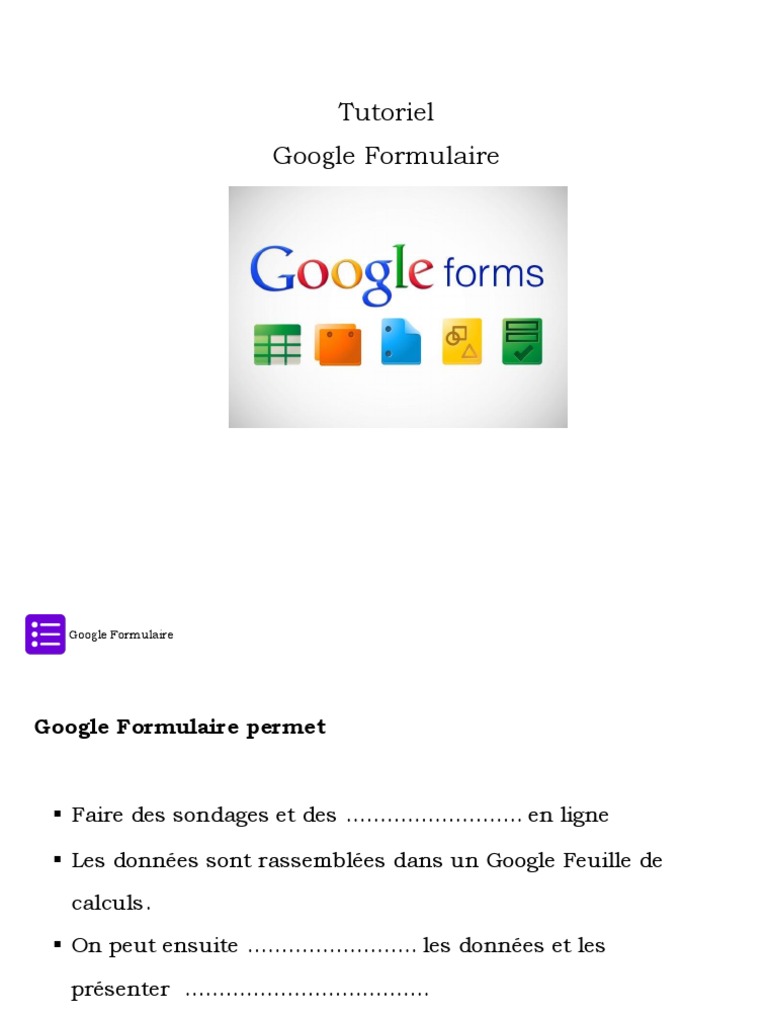 Tutoriel

Google Formulaire

Google forms

Google Formulaire

Google Formulaire permet

• Faire des sondages et des ____ en ligne
• Les données sont rassemblées dans un Google Feuille de calculs.
• On peut ensuite ____ les données et les présenter ____